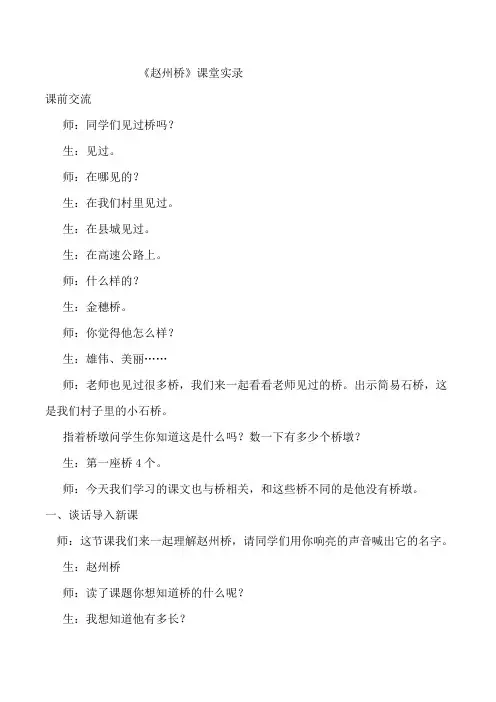 《赵州桥》课堂实录

课前交流

师：同学们见过桥吗？

生：见过。

师：在哪见的？

生：在我们村里见过。

生：在县城见过。

生：在高速公路上。

师：什么样的？

生：金穗桥。

师：你觉得他怎么样？

生：雄伟、美丽……

师：老师也见过很多桥，我们来一起看看老师见过的桥。出示简易石桥，这是我们村子里的小石桥。

指着桥墩问学生你知道这是什么吗？数一下有多少个桥墩？

生：第一座桥 4 个。

师：今天我们学习的课文也与桥相关，和这些桥不同的是他没有桥墩。

一、谈话导入新课

师：这节课我们来一起理解赵州桥，请同学们用你响亮的声音喊出它的名字。

生：赵州桥

师：读了课题你想知道桥的什么呢？

生：我想知道他有多长？